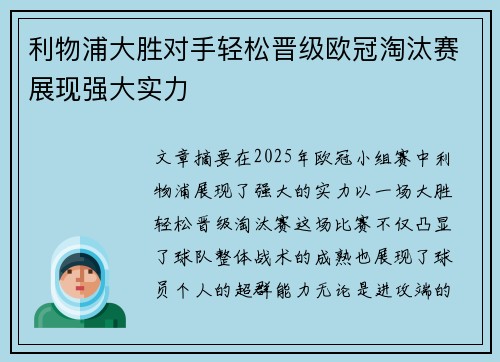 利物浦大胜对手轻松晋级欧冠淘汰赛展现强大实力

文章摘要在2025年欧冠小组赛中利物浦展现了强大的实力以一场大胜轻松晋级淘汰赛这场比赛不仅凸显了球队整体战术的成熟也展现了球员个人的超群能力无论是进攻端的